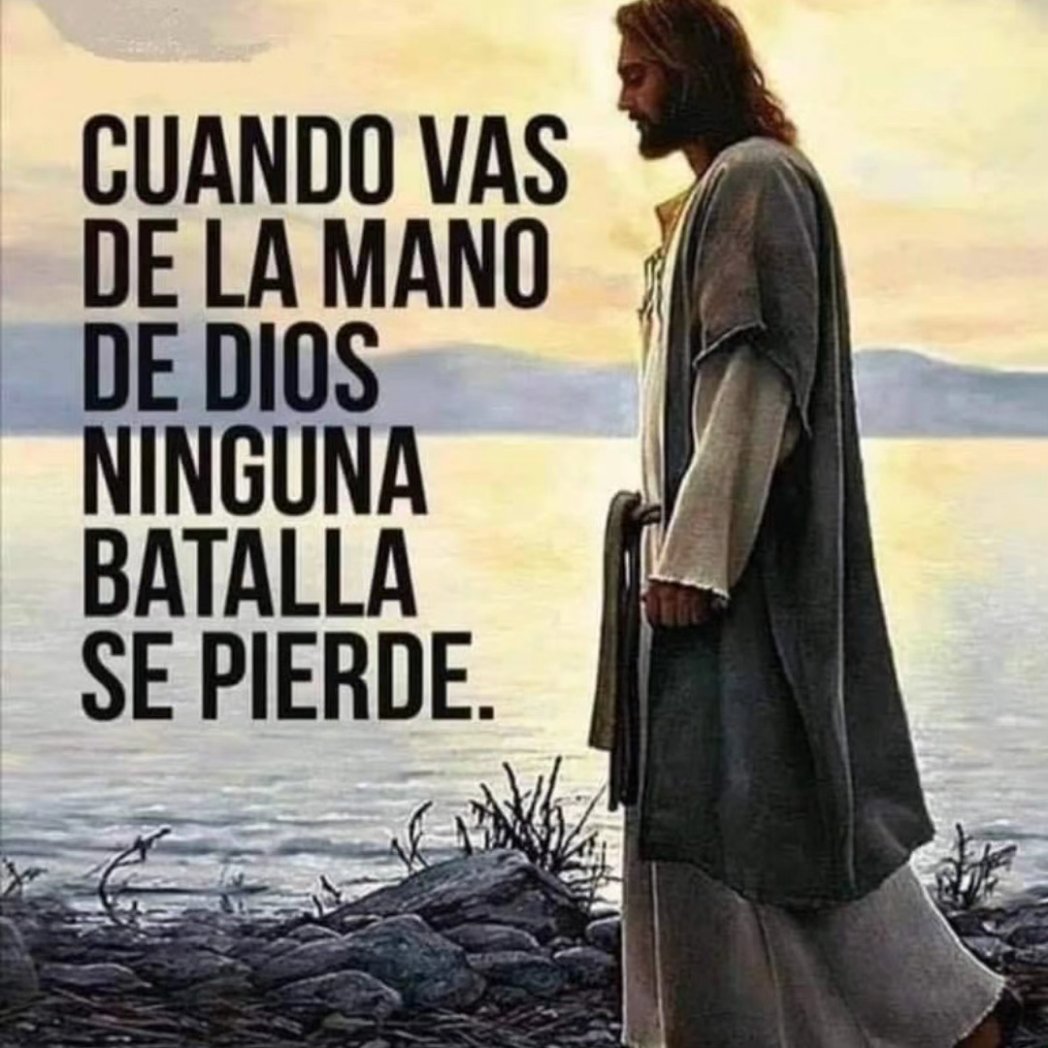 CUANDO VAS DE LA MANO DE DIOS NINGUNA BATALLA SE PIERDE.